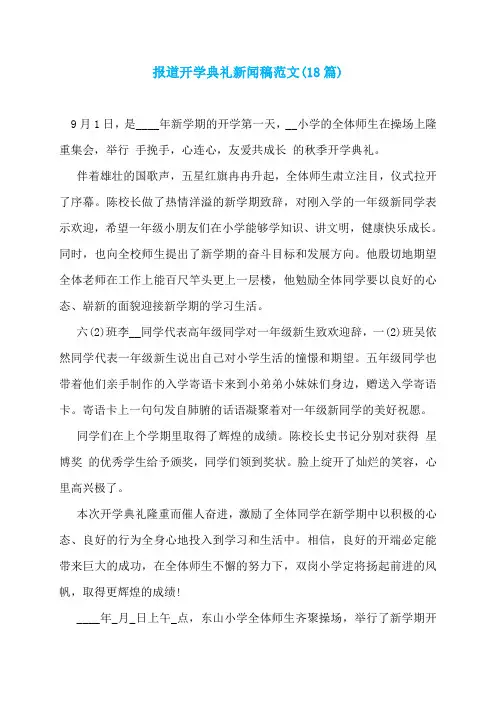 报道开学典礼新闻稿范文(18篇)

9月1日，是____年新学期的开学第一天，__小学的全体师生在操场上隆重集会，举行 手挽手，心连心，友爱共成长 的秋季开学典礼。

伴着雄壮的国歌声，五星红旗冉冉升起，全体师生肃立注目，仪式拉开了序幕。陈校长做了热情洋溢的新学期致辞，对刚入学的一年级新同学表示欢迎，希望一年级小朋友们在小学能够学知识、讲文明，健康快乐成长。同时，也向全校师生提出了新学期的奋斗目标和发展方向。他殷切地期望全体老师在工作上能百尺竿头更上一层楼，他勉励全体同学要以良好的心态、崭新的面貌迎接新学期的学习生活。

六(2)班李__同学代表高年级同学对一年级新生致欢迎辞，一(2)班吴依然同学代表一年级新生说出自己对小学生活的憧憬和期望。五年级同学也带着他们亲手制作的入学寄语卡来到小弟弟小妹妹们身边，赠送入学寄语卡。寄语卡上一句句发自肺腑的话语凝聚着对一年级新同学的美好祝愿。

同学们在上个学期里取得了辉煌的成绩。陈校长史书记分别对获得 星博奖 的优秀学生给予颁奖，同学们领到奖状。脸上绽开了灿烂的笑容，心里高兴极了。

本次开学典礼隆重而催人奋进，激励了全体同学在新学期中以积极的心态、良好的行为全身心地投入到学习和生活中。相信，良好的开端必定能带来巨大的成功，在全体师生不懈的努力下，双岗小学定将扬起前进的风帆，取得更辉煌的成绩!

____年_月_日上午_点，东山小学全体师生齐聚操场，举行了新学期开